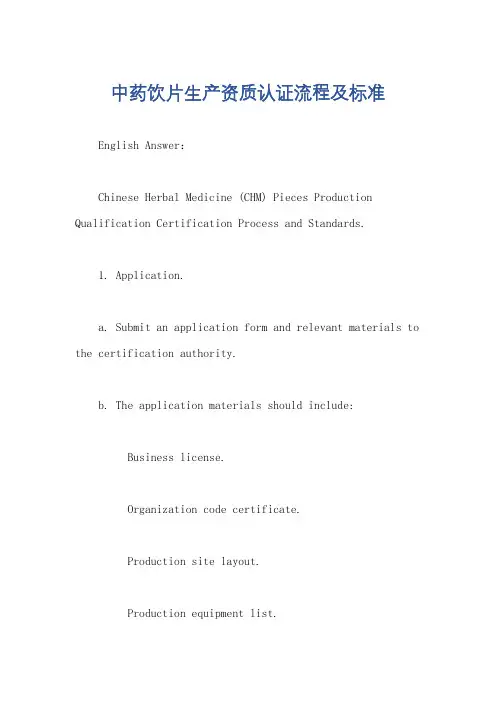 中药饮片生产资质认证流程及标准

English Answer:

Chinese Herbal Medicine (CHM) Pieces Production Qualification Certification Process and Standards.

1. Application.

a. Submit an application form and relevant materials to the certification authority.

b. The application materials should include:

Business license.

Organization code certificate.

Production site layout.

Production equipment list.